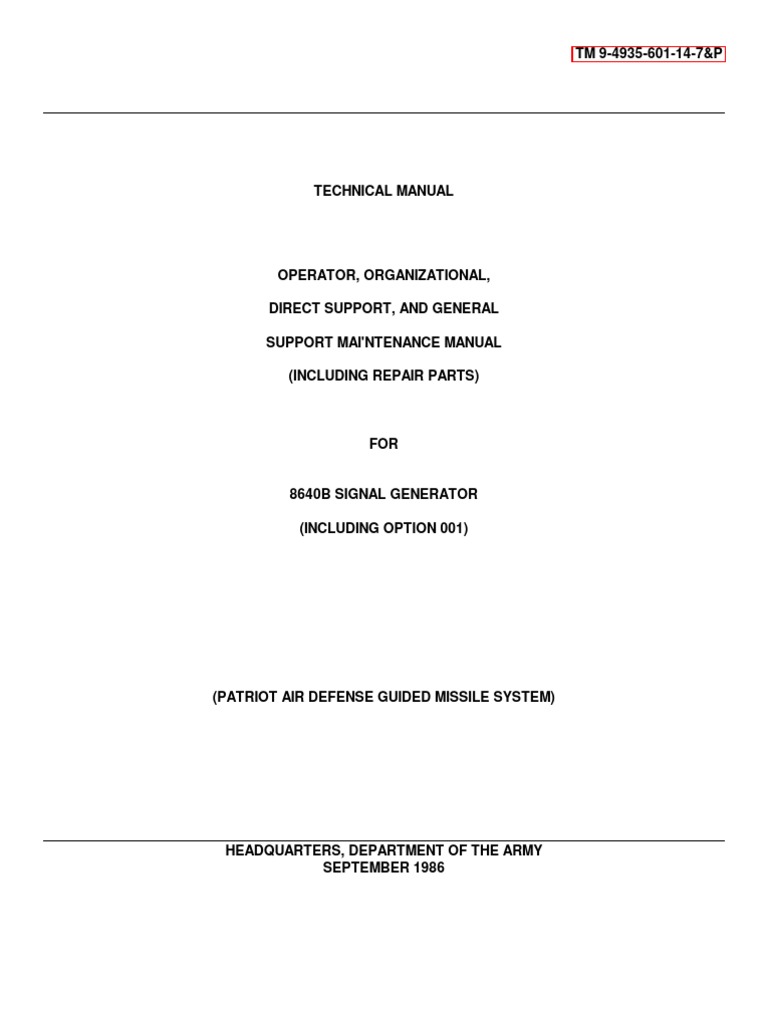 TM 9-4935-601-14-7&P

TECHNICAL MANUAL

OPERATOR, ORGANIZATIONAL,

DIRECT SUPPORT, AND GENERAL

SUPPORT MAI'NTENANCE MANUAL

(INCLUDING REPAIR PARTS)

FOR

8640B SIGNAL GENERATOR

(INCLUDING OPTION 001)

(PATRIOT AIR DEFENSE GUIDED MISSILE SYSTEM)

HEADQUARTERS, DEPARTMENT OF THE ARMY
SEPTEMBER 1986